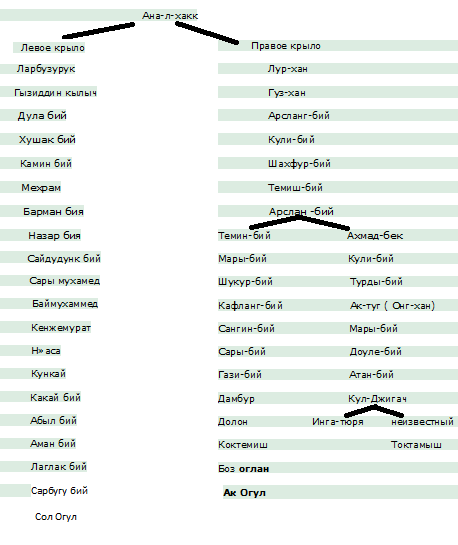 Ана-л-хакк

Левое крыло
Ларбузурук
Гызиддин кылыч
Дула бий
Хушак бий
Камин бий
Мехрам
Барман бия
Назар бия
Сайдудунк бий
Сары мухамед
Баймухаммед
Кенжемурат
Н»аса
Кункай
Какай бий
Абыл бий
Аман бий
Лаглак бий
Сарбугу бий
Сол Огул

Правое крыло
Лур-хан
Гуз-хан
Арсланг-бий
Кули-бий
Шахфур-бий
Темиш-бий
Арслан -бий

Темин-бий
Мары-бий
Шукур-бий
Кафланг-бий
Сангин-бий
Сары-бий
Гази-бий
Дамбур
Долон
Коктемиш
Боз оглан
Ак Огул

Ахмад-бек
Кули-бий
Турды-бий
Ак-туг ( Онг-хан)
Мары-бий
Доуле-бий
Атан-бий
Кул-Джигач
Инга-тюря
неизвестный
Токтамыш